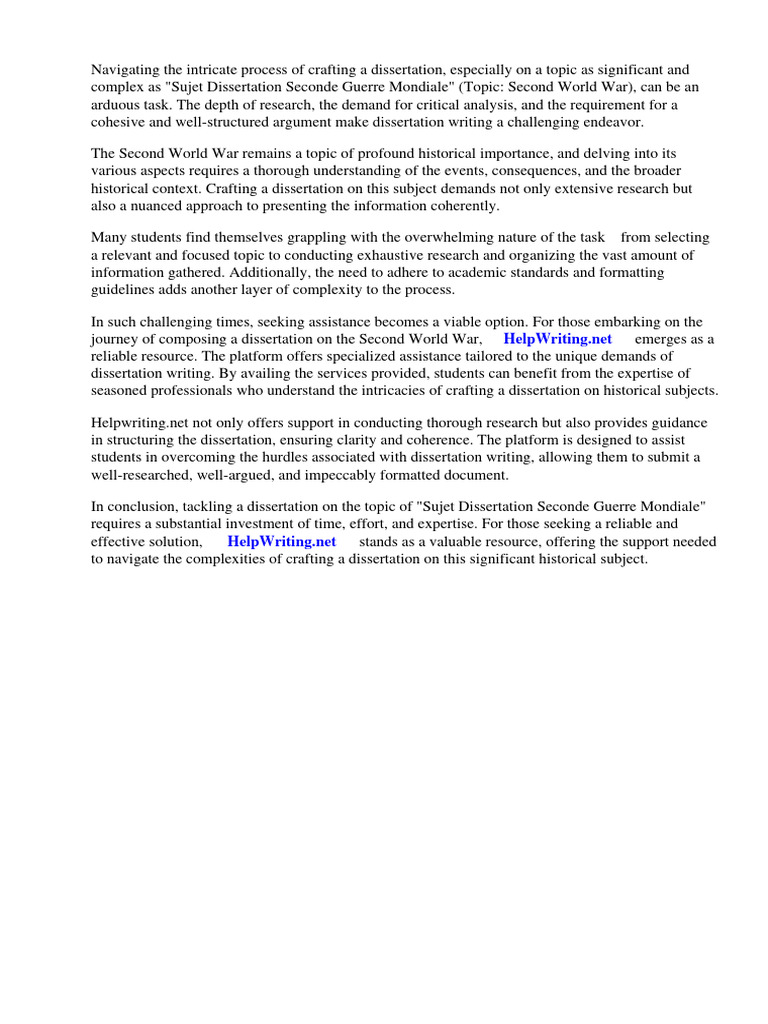 Navigating the intricate process of crafting a dissertation, especially on a topic as significant and complex as "Sujet Dissertation Seconde Guerre Mondiale" (Topic: Second World War), can be an arduous task. The depth of research, the demand for critical analysis, and the requirement for a cohesive and well-structured argument make dissertation writing a challenging endeavor.

The Second World War remains a topic of profound historical importance, and delving into its various aspects requires a thorough understanding of the events, consequences, and the broader historical context. Crafting a dissertation on this subject demands not only extensive research but also a nuanced approach to presenting the information coherently.

Many students find themselves grappling with the overwhelming nature of the task from selecting a relevant and focused topic to conducting exhaustive research and organizing the vast amount of information gathered. Additionally, the need to adhere to academic standards and formatting guidelines adds another layer of complexity to the process.

In such challenging times, seeking assistance becomes a viable option. For those embarking on the journey of composing a dissertation on the Second World War, HelpWriting.net emerges as a reliable resource. The platform offers specialized assistance tailored to the unique demands of dissertation writing. By availing the services provided, students can benefit from the expertise of seasoned professionals who understand the intricacies of crafting a dissertation on historical subjects.

Helpwriting.net not only offers support in conducting thorough research but also provides guidance in structuring the dissertation, ensuring clarity and coherence. The platform is designed to assist students in overcoming the hurdles associated with dissertation writing, allowing them to submit a well-researched, well-argued, and impeccably formatted document.

In conclusion, tackling a dissertation on the topic of "Sujet Dissertation Seconde Guerre Mondiale" requires a substantial investment of time, effort, and expertise. For those seeking a reliable and effective solution, HelpWriting.net stands as a valuable resource, offering the support needed to navigate the complexities of crafting a dissertation on this significant historical subject.